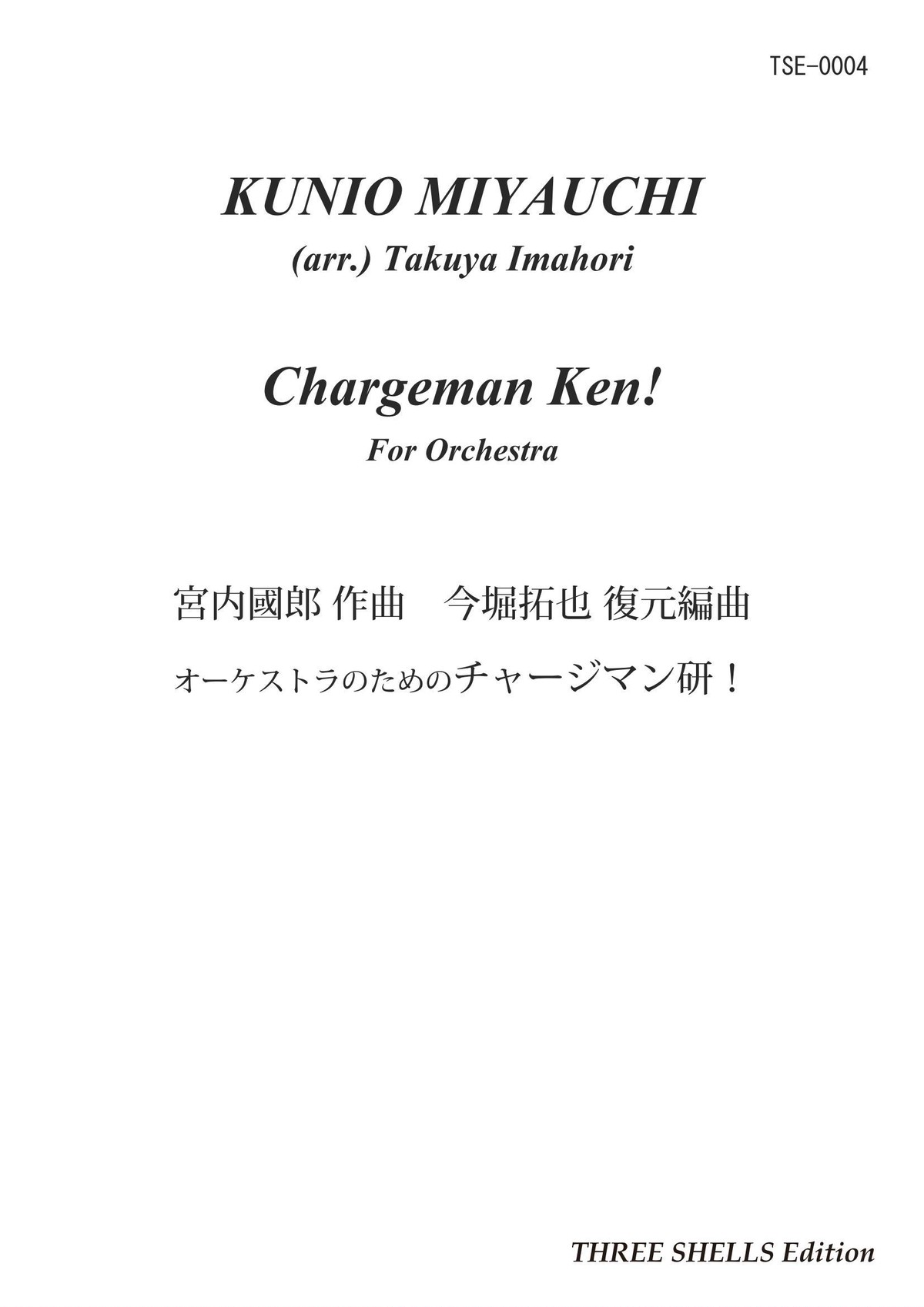 TSE-0004

KUNIO MIYAUCHI

(arr.) Takuya Imahori

Chargeman Ken!

For Orchestra

宮内國郎 作曲　今堀拓也 復元編曲

オーケストラのためのチャージマン研！

THREE SHELLS Edition